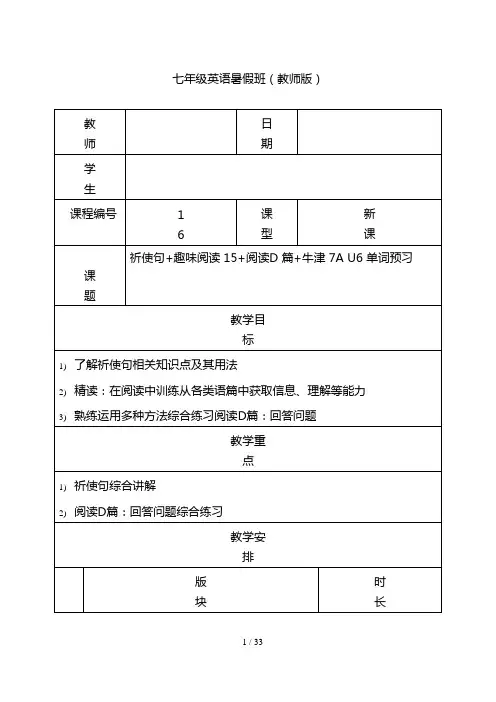 七年级英语暑假班（教师版）

| 教师 | | 日期 | |
|---|---|---|---|
| 学生 | | | |
| 课程编号 | 16 | 课型 | 新课 |
| 课题 | 祈使句+趣味阅读 15+阅读D 篇+牛津 7A U6 单词预习 | | |

教学目标

1) 了解祈使句相关知识点及其用法

2) 精读：在阅读中训练从各类语篇中获取信息、理解等能力

3) 熟练运用多种方法综合练习阅读D篇：回答问题

教学重点

1) 祈使句综合讲解

2) 阅读D篇：回答问题综合练习

教学安排

| | 版块 | 时长 |
|---|---|---|

1 / 33